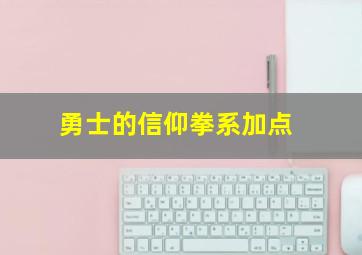 勇士的信仰拳系加点